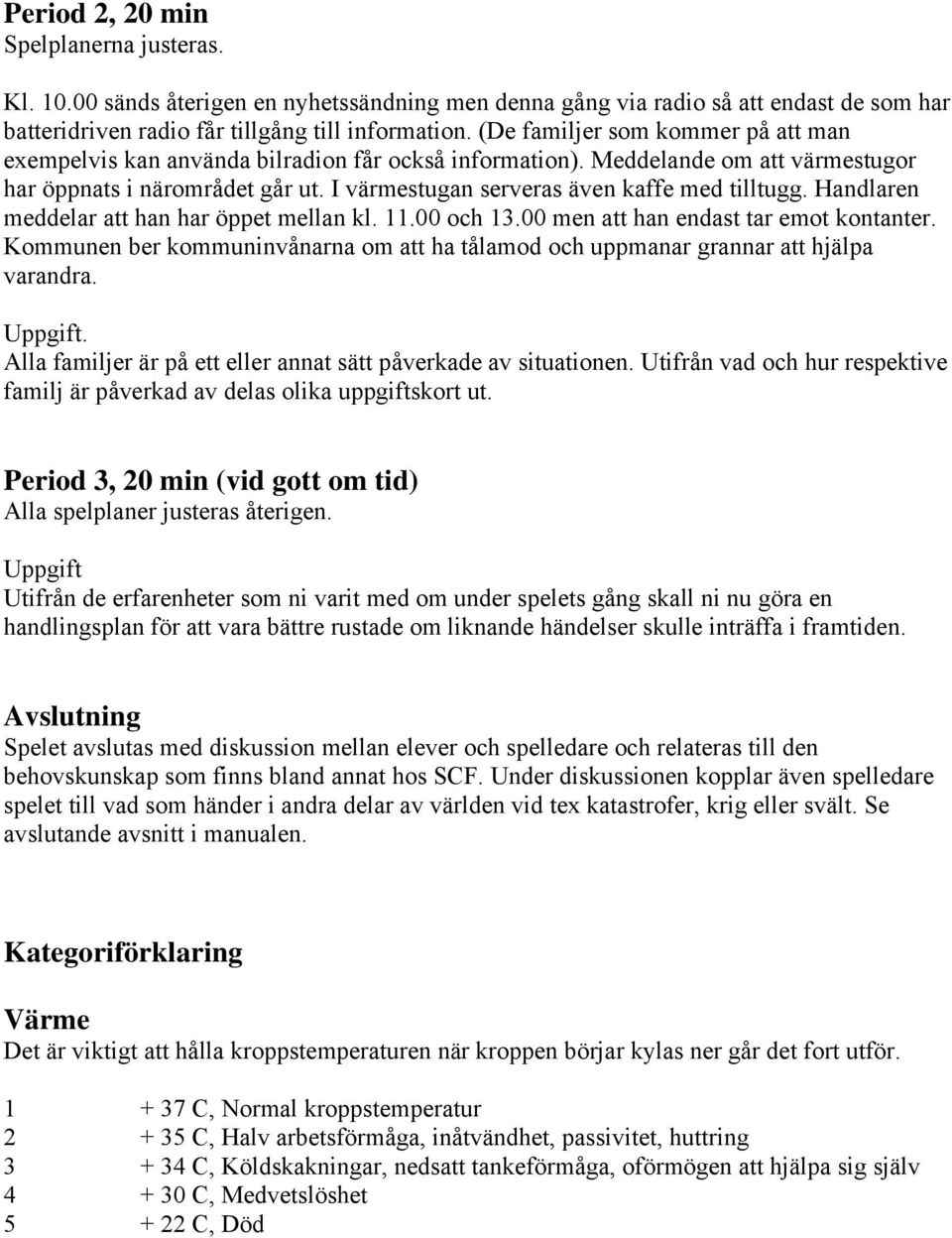 Period 2, 20 min
Spelplanerna justeras.

Kl. 10.00 sänds återigen en nyhetssändning men denna gång via radio så att endast de som har batteridriven radio får tillgång till information. (De familjer som kommer på att man exempelvis kan använda bilradion får också information). Meddelande om att värmestugor har öppnats i närområdet går ut. I värmestugan serveras även kaffe med tilltugg. Handlaren meddelar att han har öppet mellan kl. 11.00 och 13.00 men att han endast tar emot kontanter. Kommunen ber kommuninvånarna om att ha tålamod och uppmanar grannar att hjälpa varandra.

Uppgift.
Alla familjer är på ett eller annat sätt påverkade av situationen. Utifrån vad och hur respektive familj är påverkad av delas olika uppgiftskort ut.

Period 3, 20 min (vid gott om tid)
Alla spelplaner justeras återigen.

Uppgift
Utifrån de erfarenheter som ni varit med om under spelets gång skall ni nu göra en handlingsplan för att vara bättre rustade om liknande händelser skulle inträffa i framtiden.

Avslutning
Spelet avslutas med diskussion mellan elever och spelledare och relateras till den behovskunskap som finns bland annat hos SCF. Under diskussionen kopplar även spelledare spelet till vad som händer i andra delar av världen vid tex katastrofer, krig eller svält. Se avslutande avsnitt i manualen.

Kategoriförklaring

Värme
Det är viktigt att hålla kroppstemperaturen när kroppen börjar kylas ner går det fort utför.

1 + 37 C, Normal kroppstemperatur
2 + 35 C, Halv arbetsförmåga, inåtvändhet, passivitet, huttring
3 + 34 C, Köldskakningar, nedsatt tankeförmåga, oförmögen att hjälpa sig själv
4 + 30 C, Medvetslöshet
5 + 22 C, Död